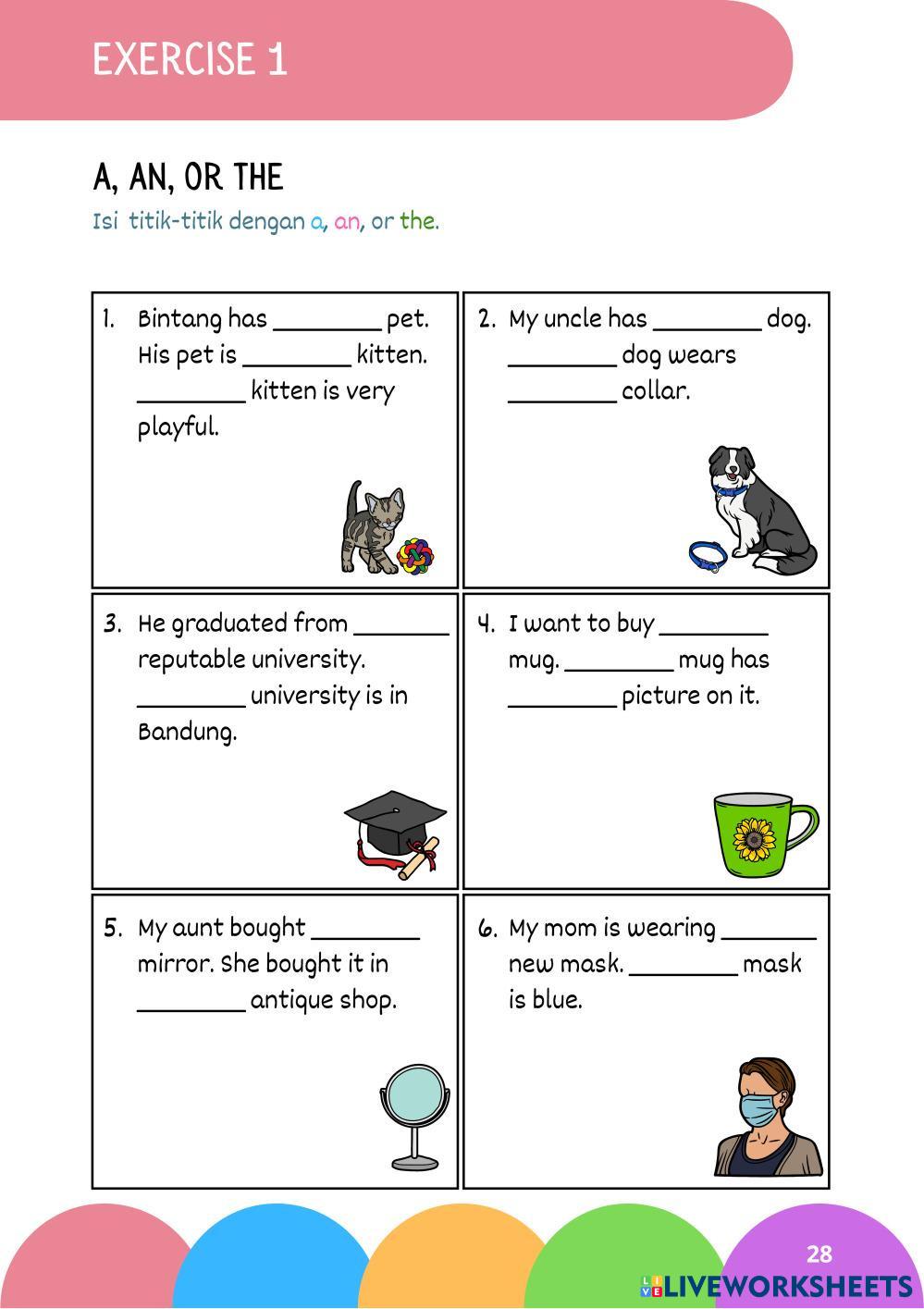 EXERCISE 1

A, AN, OR THE

Isi titik-titik dengan a, an, or the.

1. Bintang has ________ pet. His pet is ________ kitten. ________ kitten is very playful.

2. My uncle has ________ dog. ________ dog wears ________ collar.

3. He graduated from ________ reputable university. ________ university is in Bandung.

4. I want to buy ________ mug. ________ mug has ________ picture on it.

5. My aunt bought ________ mirror. She bought it in ________ antique shop.

6. My mom is wearing ________ new mask. ________ mask is blue.

28

LIVEWORKSHEETS